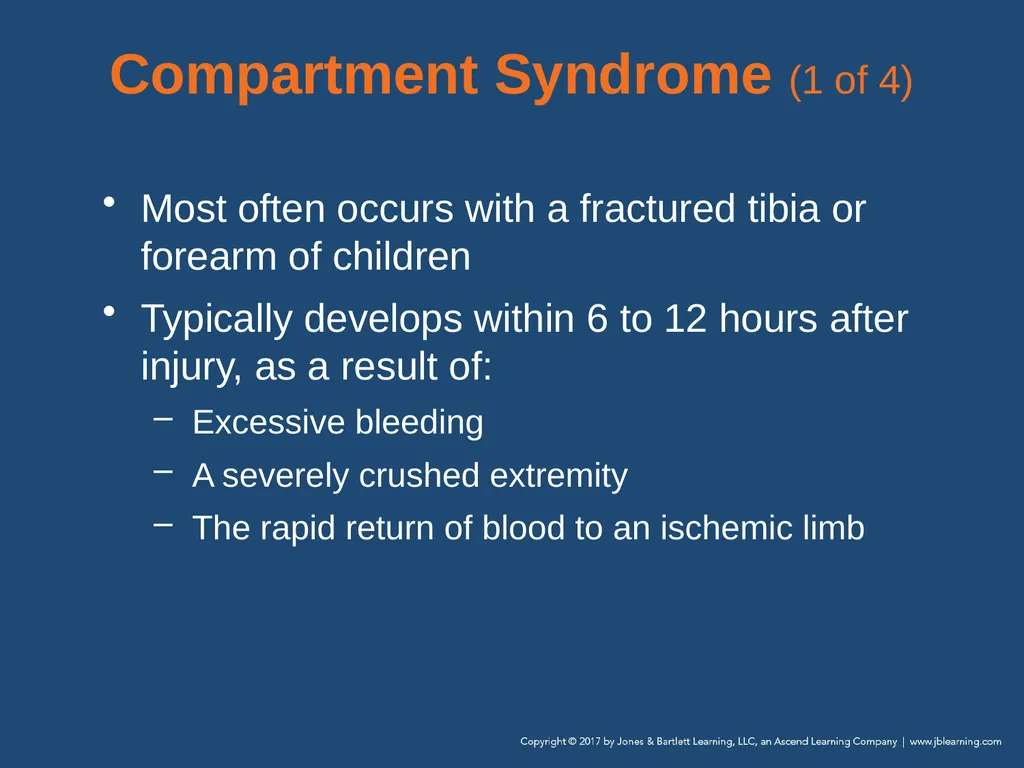 Compartment Syndrome (1 of 4)

• Most often occurs with a fractured tibia or forearm of children

• Typically develops within 6 to 12 hours after injury, as a result of:

– Excessive bleeding

– A severely crushed extremity

– The rapid return of blood to an ischemic limb

Copyright © 2017 by Jones & Bartlett Learning, LLC, an Ascend Learning Company | www.jblearning.com